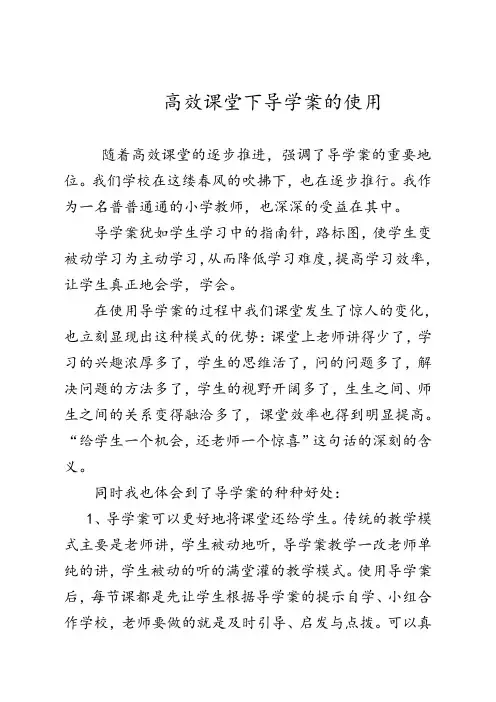 高效课堂下导学案的使用

随着高效课堂的逐步推进，强调了导学案的重要地位。我们学校在这缕春风的吹拂下，也在逐步推行。我作为一名普普通通的小学教师，也深深的受益在其中。

导学案犹如学生学习中的指南针，路标图，使学生变被动学习为主动学习，从而降低学习难度，提高学习效率，让学生真正地会学，学会。

在使用导学案的过程中我们课堂发生了惊人的变化，也立刻显现出这种模式的优势：课堂上老师讲得少了，学习的兴趣浓厚多了，学生的思维活了，问的问题多了，解决问题的方法多了，学生的视野开阔多了，生生之间、师生之间的关系变得融洽多了，课堂效率也得到明显提高。“给学生一个机会，还老师一个惊喜”这句话的深刻的含义。

同时我也体会到了导学案的种种好处：

1、导学案可以更好地将课堂还给学生。传统的教学模式主要是老师讲，学生被动地听，导学案教学一改老师单纯的讲，学生被动的听的满堂灌的教学模式。使用导学案后，每节课都是先让学生根据导学案的提示自学、小组合作学校，老师要做的就是及时引导、启发与点拨。可以真